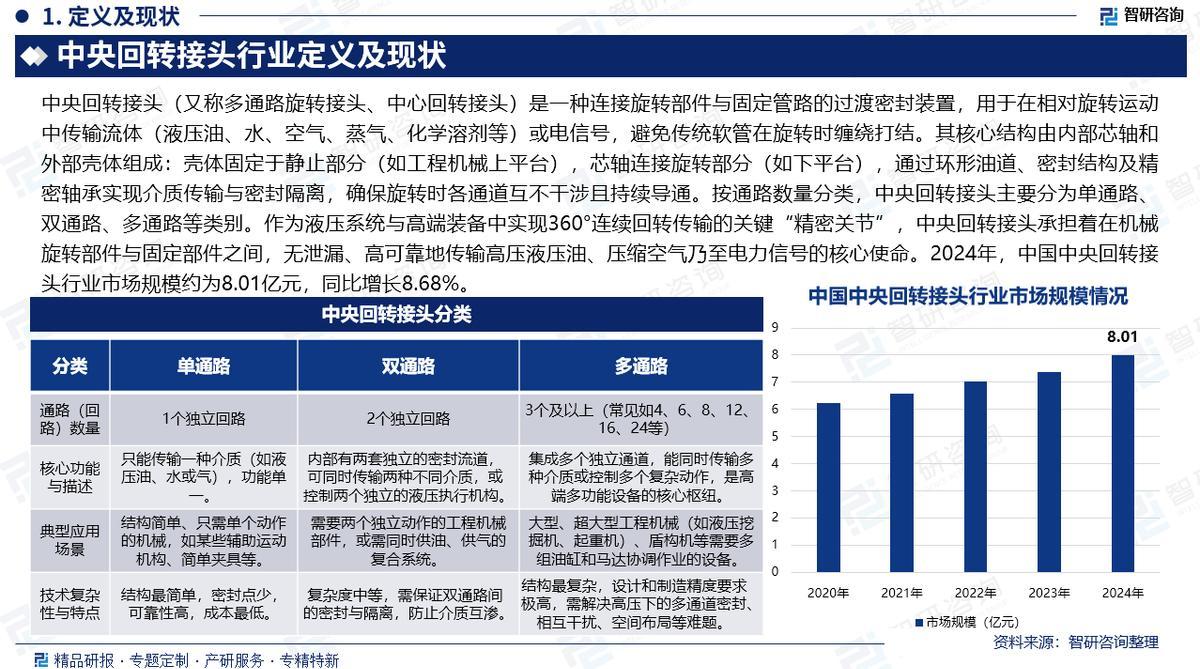 1. 定义及现状

智研咨询

中央回转接头行业定义及现状

中央回转接头（又称多通路旋转接头、中心回转接头）是一种连接旋转部件与固定管路的过渡密封装置，用于在相对旋转运动中传输流体（液压油、水、空气、蒸气、化学溶剂等）或电信号，避免传统软管在旋转时缠绕打结。其核心结构由内部芯轴和外部壳体组成：壳体固定于静止部分（如工程机械上平台），芯轴连接旋转部分（如下平台），通过环形油道、密封结构及精密轴承实现介质传输与密封隔离，确保旋转时各通道互不干涉且持续导通。按通路数量分类，中央回转接头主要分为单通路、双通路、多通路等类别。作为液压系统与高端装备中实现360°连续回转传输的关键“精密关节”，中央回转接头承担着在机械旋转部件与固定部件之间，无泄漏、高可靠地传输高压液压油、压缩空气乃至电力信号的核心使命。2024年，中国中央回转接头行业市场规模约为8.01亿元，同比增长8.68%。

中央回转接头分类

| 分类 | 单通路 | 双通路 | 多通路 |
|---|---|---|---|
| 通路（回路）数量 | 1个独立回路 | 2个独立回路 | 3个及以上（常见如4、6、8、12、16、24等） |
| 核心功能与描述 | 只能传输一种介质（如液压油、水或气），功能单一。 | 内部有两套独立的密封流道，可同时传输两种不同介质，或控制两个独立的液压执行机构。 | 集成多个独立通道，能同时传输多种介质或控制多个复杂动作，是高端多功能设备的核心枢纽。 |
| 典型应用场景 | 结构简单、只需单个动作的机械，如某些辅助运动机构、简单夹具等。 | 需要两个独立动作的工程机械部件，或需同时供油、供气的复合系统。 | 大型、超大型工程机械（如液压挖掘机、起重机）、盾构机等需要多组油缸和马达协调作业的设备。 |
| 技术复杂性与特点 | 结构最简单，密封点少，可靠性高，成本最低。 | 复杂度中等，需保证双通路间的密封与隔离，防止介质互渗。 | 结构最复杂，设计和制造精度要求极高，需解决高压下的多通道密封、相互干扰、空间布局等难题。 |

中国中央回转接头行业市场规模情况

9
8
7
6
5
4
3
2
1
0

8.01

2020年 2021年 2022年 2023年 2024年

市场规模（亿元）

资料来源：智研咨询整理

精品研报 · 专题定制 · 产研服务 · 专精特新